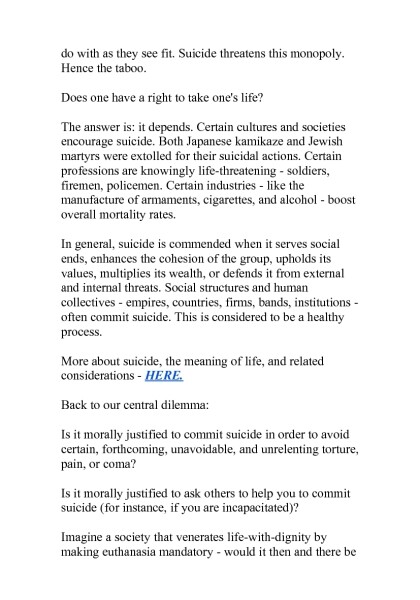 do with as they see fit. Suicide threatens this monopoly. Hence the taboo.

Does one have a right to take one's life?

The answer is: it depends. Certain cultures and societies encourage suicide. Both Japanese kamikaze and Jewish martyrs were extolled for their suicidal actions. Certain professions are knowingly life-threatening - soldiers, firemen, policemen. Certain industries - like the manufacture of armaments, cigarettes, and alcohol - boost overall mortality rates.

In general, suicide is commended when it serves social ends, enhances the cohesion of the group, upholds its values, multiplies its wealth, or defends it from external and internal threats. Social structures and human collectives - empires, countries, firms, bands, institutions - often commit suicide. This is considered to be a healthy process.

More about suicide, the meaning of life, and related considerations - HERE.

Back to our central dilemma:

Is it morally justified to commit suicide in order to avoid certain, forthcoming, unavoidable, and unrelenting torture, pain, or coma?

Is it morally justified to ask others to help you to commit suicide (for instance, if you are incapacitated)?

Imagine a society that venerates life-with-dignity by making euthanasia mandatory - would it then and there be